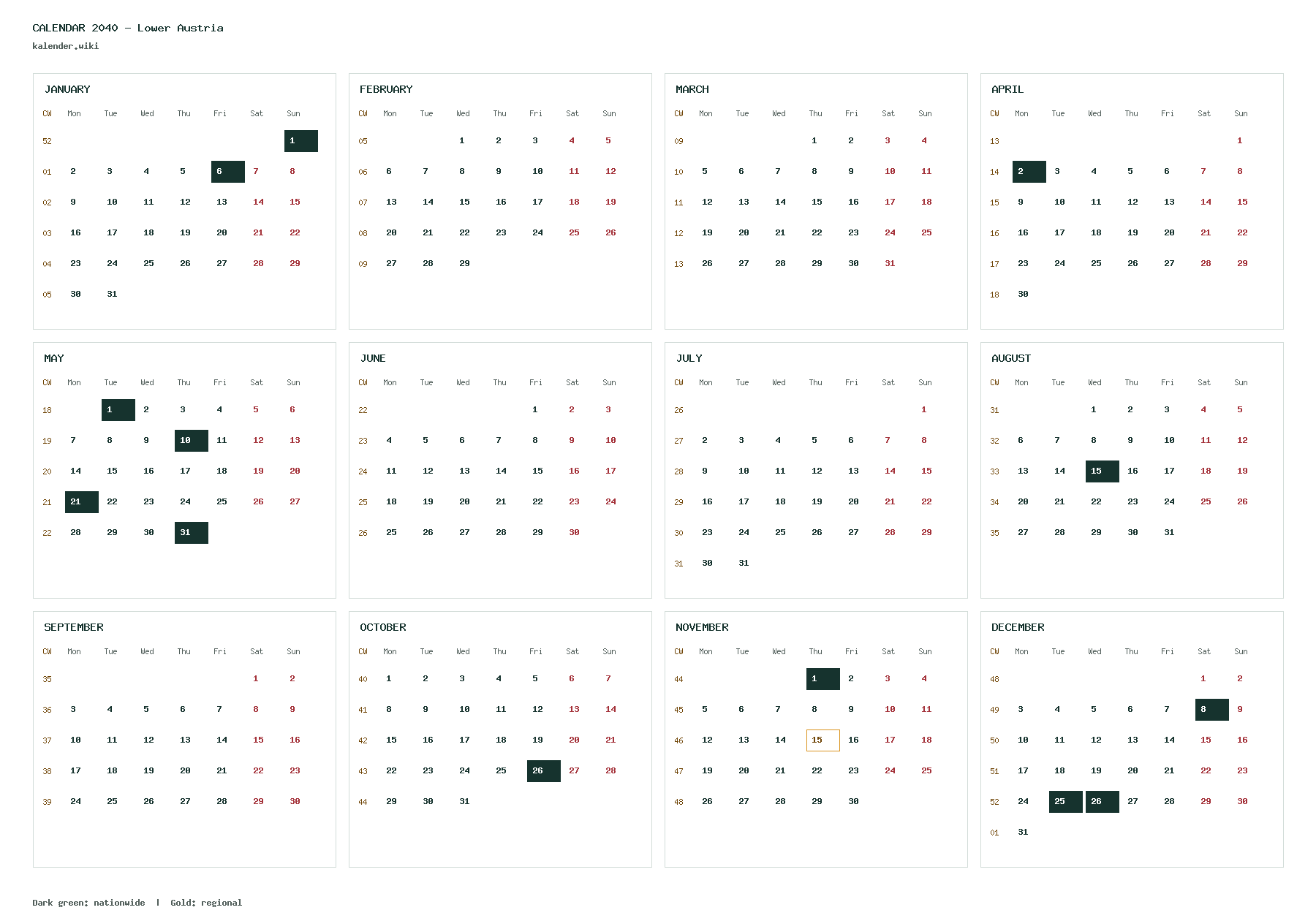 CALENDAR 2040 – Lower Austria
kalender.wiki

JANUARY

| CW | Mon | Tue | Wed | Thu | Fri | Sat | Sun |
|---|---|---|---|---|---|---|---|
| 52 | | | | | | | 1 |
| 01 | 2 | 3 | 4 | 5 | 6 | 7 | 8 |
| 02 | 9 | 10 | 11 | 12 | 13 | 14 | 15 |
| 03 | 16 | 17 | 18 | 19 | 20 | 21 | 22 |
| 04 | 23 | 24 | 25 | 26 | 27 | 28 | 29 |
| 05 | 30 | 31 | | | | | |

FEBRUARY

| CW | Mon | Tue | Wed | Thu | Fri | Sat | Sun |
|---|---|---|---|---|---|---|---|
| 05 | | | 1 | 2 | 3 | 4 | 5 |
| 06 | 6 | 7 | 8 | 9 | 10 | 11 | 12 |
| 07 | 13 | 14 | 15 | 16 | 17 | 18 | 19 |
| 08 | 20 | 21 | 22 | 23 | 24 | 25 | 26 |
| 09 | 27 | 28 | 29 | | | | |

MARCH

| CW | Mon | Tue | Wed | Thu | Fri | Sat | Sun |
|---|---|---|---|---|---|---|---|
| 09 | | | | 1 | 2 | 3 | 4 |
| 10 | 5 | 6 | 7 | 8 | 9 | 10 | 11 |
| 11 | 12 | 13 | 14 | 15 | 16 | 17 | 18 |
| 12 | 19 | 20 | 21 | 22 | 23 | 24 | 25 |
| 13 | 26 | 27 | 28 | 29 | 30 | 31 | |

APRIL

| CW | Mon | Tue | Wed | Thu | Fri | Sat | Sun |
|---|---|---|---|---|---|---|---|
| 13 | | | | | | | 1 |
| 14 | 2 | 3 | 4 | 5 | 6 | 7 | 8 |
| 15 | 9 | 10 | 11 | 12 | 13 | 14 | 15 |
| 16 | 16 | 17 | 18 | 19 | 20 | 21 | 22 |
| 17 | 23 | 24 | 25 | 26 | 27 | 28 | 29 |
| 18 | 30 | | | | | | |

MAY

| CW | Mon | Tue | Wed | Thu | Fri | Sat | Sun |
|---|---|---|---|---|---|---|---|
| 18 | | 1 | 2 | 3 | 4 | 5 | 6 |
| 19 | 7 | 8 | 9 | 10 | 11 | 12 | 13 |
| 20 | 14 | 15 | 16 | 17 | 18 | 19 | 20 |
| 21 | 21 | 22 | 23 | 24 | 25 | 26 | 27 |
| 22 | 28 | 29 | 30 | 31 | | | |

JUNE

| CW | Mon | Tue | Wed | Thu | Fri | Sat | Sun |
|---|---|---|---|---|---|---|---|
| 22 | | | | | 1 | 2 | 3 |
| 23 | 4 | 5 | 6 | 7 | 8 | 9 | 10 |
| 24 | 11 | 12 | 13 | 14 | 15 | 16 | 17 |
| 25 | 18 | 19 | 20 | 21 | 22 | 23 | 24 |
| 26 | 25 | 26 | 27 | 28 | 29 | 30 | |

JULY

| CW | Mon | Tue | Wed | Thu | Fri | Sat | Sun |
|---|---|---|---|---|---|---|---|
| 26 | | | | | | | 1 |
| 27 | 2 | 3 | 4 | 5 | 6 | 7 | 8 |
| 28 | 9 | 10 | 11 | 12 | 13 | 14 | 15 |
| 29 | 16 | 17 | 18 | 19 | 20 | 21 | 22 |
| 30 | 23 | 24 | 25 | 26 | 27 | 28 | 29 |
| 31 | 30 | 31 | | | | | |

AUGUST

| CW | Mon | Tue | Wed | Thu | Fri | Sat | Sun |
|---|---|---|---|---|---|---|---|
| 31 | | | 1 | 2 | 3 | 4 | 5 |
| 32 | 6 | 7 | 8 | 9 | 10 | 11 | 12 |
| 33 | 13 | 14 | 15 | 16 | 17 | 18 | 19 |
| 34 | 20 | 21 | 22 | 23 | 24 | 25 | 26 |
| 35 | 27 | 28 | 29 | 30 | 31 | | |

SEPTEMBER

| CW | Mon | Tue | Wed | Thu | Fri | Sat | Sun |
|---|---|---|---|---|---|---|---|
| 35 | | | | | | 1 | 2 |
| 36 | 3 | 4 | 5 | 6 | 7 | 8 | 9 |
| 37 | 10 | 11 | 12 | 13 | 14 | 15 | 16 |
| 38 | 17 | 18 | 19 | 20 | 21 | 22 | 23 |
| 39 | 24 | 25 | 26 | 27 | 28 | 29 | 30 |

OCTOBER

| CW | Mon | Tue | Wed | Thu | Fri | Sat | Sun |
|---|---|---|---|---|---|---|---|
| 40 | 1 | 2 | 3 | 4 | 5 | 6 | 7 |
| 41 | 8 | 9 | 10 | 11 | 12 | 13 | 14 |
| 42 | 15 | 16 | 17 | 18 | 19 | 20 | 21 |
| 43 | 22 | 23 | 24 | 25 | 26 | 27 | 28 |
| 44 | 29 | 30 | 31 | | | | |

NOVEMBER

| CW | Mon | Tue | Wed | Thu | Fri | Sat | Sun |
|---|---|---|---|---|---|---|---|
| 44 | | | | 1 | 2 | 3 | 4 |
| 45 | 5 | 6 | 7 | 8 | 9 | 10 | 11 |
| 46 | 12 | 13 | 14 | 15 | 16 | 17 | 18 |
| 47 | 19 | 20 | 21 | 22 | 23 | 24 | 25 |
| 48 | 26 | 27 | 28 | 29 | 30 | | |

DECEMBER

| CW | Mon | Tue | Wed | Thu | Fri | Sat | Sun |
|---|---|---|---|---|---|---|---|
| 48 | | | | | | 1 | 2 |
| 49 | 3 | 4 | 5 | 6 | 7 | 8 | 9 |
| 50 | 10 | 11 | 12 | 13 | 14 | 15 | 16 |
| 51 | 17 | 18 | 19 | 20 | 21 | 22 | 23 |
| 52 | 24 | 25 | 26 | 27 | 28 | 29 | 30 |
| 01 | 31 | | | | | | |

Dark green: nationwide | Gold: regional